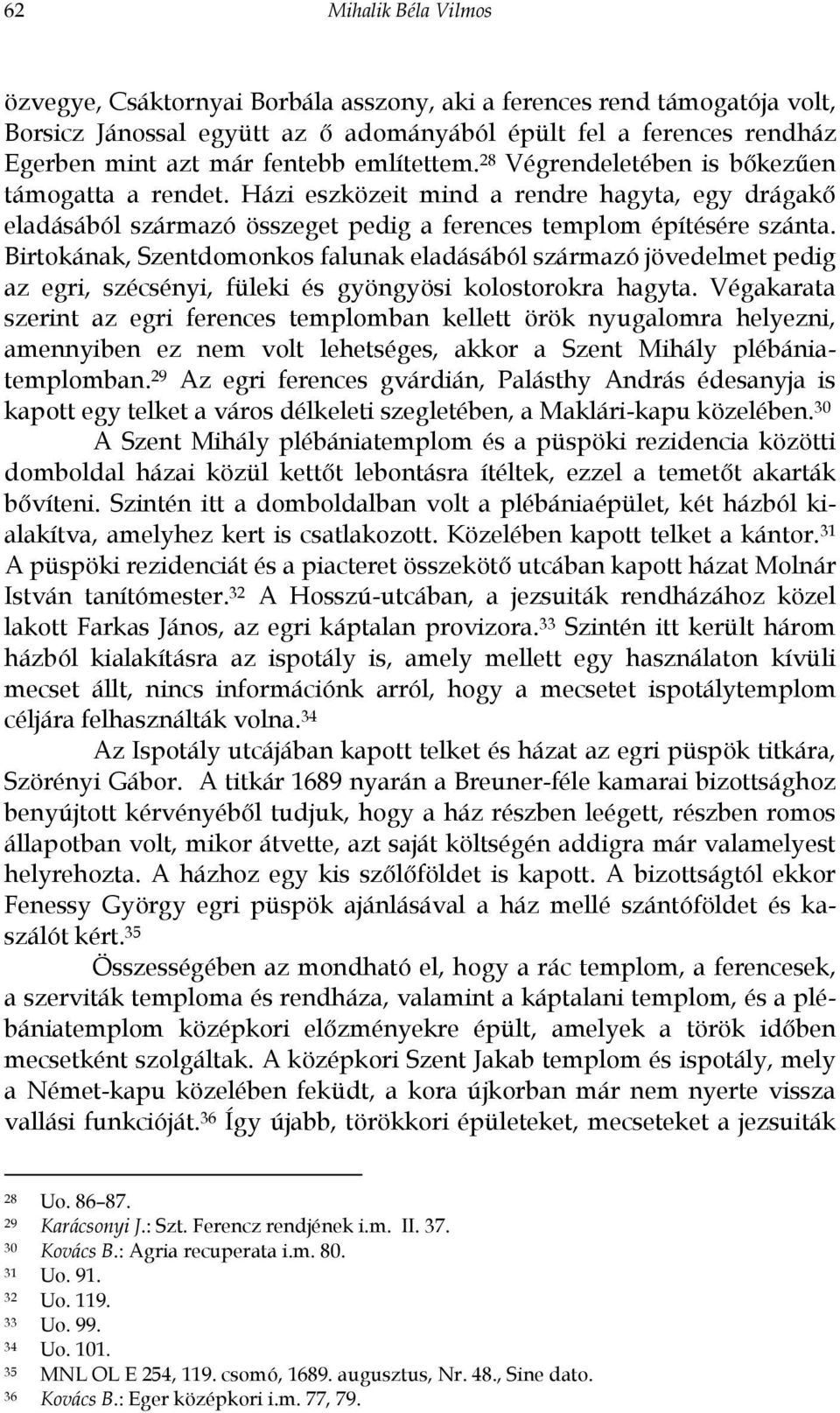 62 Mihalik Béla Vilmos

özvegye, Csáktornyai Borbála asszony, aki a ferences rend támogatója volt, Borsicz Jánossal együtt az ő adományából épült fel a ferences rendház Egerben mint azt már fentebb említettem.$^{28}$ Végrendeletében is bőkezűen támogatta a rendet. Házi eszközeit mind a rendre hagyta, egy drágakő eladásából származó összeget pedig a ferences templom építésére szánta. Birtokának, Szentdomonkos falunak eladásából származó jövedelmet pedig az egri, szécsényi, füleki és gyöngyösi kolostorokra hagyta. Végakarata szerint az egri ferences templomban kellett örök nyugalomra helyezni, amennyiben ez nem volt lehetséges, akkor a Szent Mihály plébániatemplomban.$^{29}$ Az egri ferences gvárdián, Palásthy András édesanyja is kapott egy telket a város délkeleti szegletében, a Maklári-kapu közelében.$^{30}$

A Szent Mihály plébániatemplom és a püspöki rezidencia közötti domboldal házai közül kettőt lebontásra ítéltek, ezzel a temetőt akarták bővíteni. Szintén itt a domboldalban volt a plébániaépület, két házból kialakítva, amelyhez kert is csatlakozott. Közelében kapott telket a kántor.$^{31}$ A püspöki rezidenciát és a piacteret összekötő utcában kapott házat Molnár István tanítómester.$^{32}$ A Hosszú-utcában, a jezsuiták rendházához közel lakott Farkas János, az egri káptalan provizora.$^{33}$ Szintén itt került három házból kialakításra az ispotály is, amely mellett egy használaton kívüli mecset állt, nincs információnk arról, hogy a mecsetet ispotálytemplom céljára felhasználták volna.$^{34}$

Az Ispotály utcájában kapott telket és házat az egri püspök titkára, Szörényi Gábor. A titkár 1689 nyarán a Breuner-féle kamarai bizottsághoz benyújtott kérvényéből tudjuk, hogy a ház részben leégett, részben romos állapotban volt, mikor átvette, azt saját költségén addigra már valamelyest helyrehozta. A házhoz egy kis szőlőföldet is kapott. A bizottságtól ekkor Fenessy György egri püspök ajánlásával a ház mellé szántóföldet és kaszálót kért.$^{35}$

Összességében az mondható el, hogy a rác templom, a ferencesek, a szerviták temploma és rendháza, valamint a káptalani templom, és a plébániatemplom középkori előzményekre épült, amelyek a török időben mecsetként szolgáltak. A középkori Szent Jakab templom és ispotály, mely a Német-kapu közelében feküdt, a kora újkorban már nem nyerte vissza vallási funkcióját.$^{36}$ Így újabb, törökkori épületeket, mecseteket a jezsuiták

$^{28}$ Uo. 86–87.
$^{29}$ Karácsonyi J.: Szt. Ferencz rendjének i.m. II. 37.
$^{30}$ Kovács B.: Agria recuperata i.m. 80.
$^{31}$ Uo. 91.
$^{32}$ Uo. 119.
$^{33}$ Uo. 99.
$^{34}$ Uo. 101.
$^{35}$ MNL OL E 254, 119. csomó, 1689. augusztus, Nr. 48., Sine dato.
$^{36}$ Kovács B.: Eger középkori i.m. 77, 79.